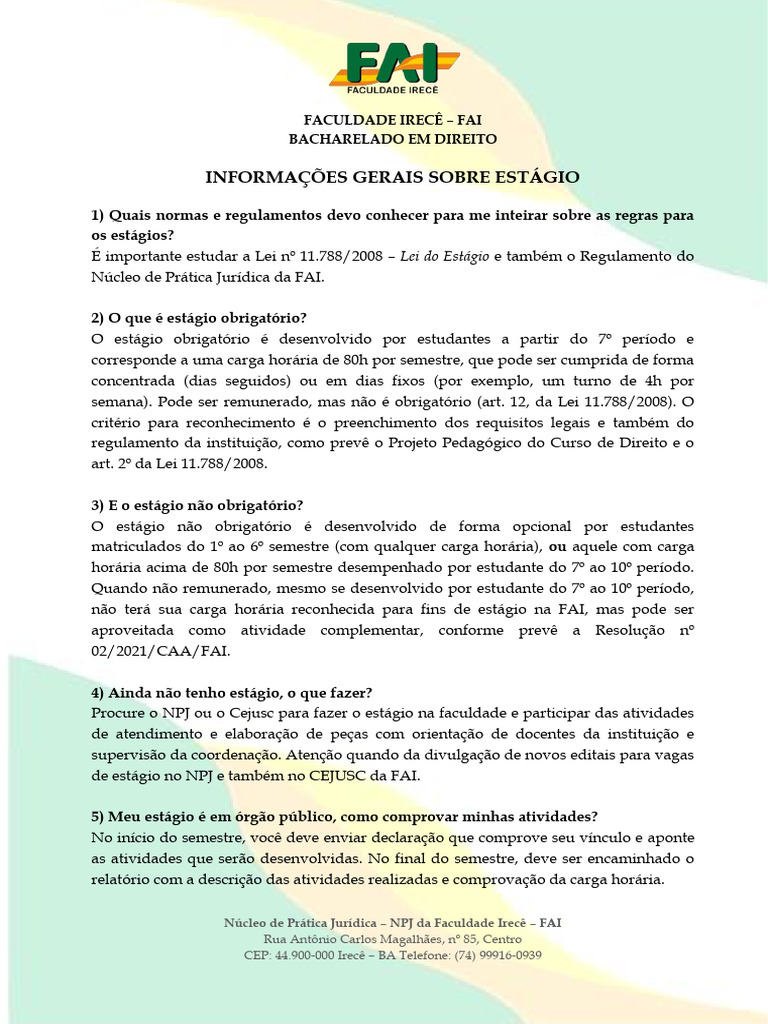 FAI
FACULDADE IRECÊ

FACULDADE IRECÊ – FAI
BACHARELADO EM DIREITO

INFORMAÇÕES GERAIS SOBRE ESTÁGIO

1) Quais normas e regulamentos devo conhecer para me inteirar sobre as regras para os estágios?
É importante estudar a Lei nº 11.788/2008 – Lei do Estágio e também o Regulamento do Núcleo de Prática Jurídica da FAI.

2) O que é estágio obrigatório?
O estágio obrigatório é desenvolvido por estudantes a partir do 7º período e corresponde a uma carga horária de 80h por semestre, que pode ser cumprida de forma concentrada (dias seguidos) ou em dias fixos (por exemplo, um turno de 4h por semana). Pode ser remunerado, mas não é obrigatório (art. 12, da Lei 11.788/2008). O critério para reconhecimento é o preenchimento dos requisitos legais e também do regulamento da instituição, como prevê o Projeto Pedagógico do Curso de Direito e o art. 2º da Lei 11.788/2008.

3) E o estágio não obrigatório?
O estágio não obrigatório é desenvolvido de forma opcional por estudantes matriculados do 1º ao 6º semestre (com qualquer carga horária), ou aquele com carga horária acima de 80h por semestre desempenhado por estudante do 7º ao 10º período. Quando não remunerado, mesmo se desenvolvido por estudante do 7º ao 10º período, não terá sua carga horária reconhecida para fins de estágio na FAI, mas pode ser aproveitada como atividade complementar, conforme prevê a Resolução nº 02/2021/CAA/FAI.

4) Ainda não tenho estágio, o que fazer?
Procure o NPJ ou o Cejusc para fazer o estágio na faculdade e participar das atividades de atendimento e elaboração de peças com orientação de docentes da instituição e supervisão da coordenação. Atenção quando da divulgação de novos editais para vagas de estágio no NPJ e também no CEJUSC da FAI.

5) Meu estágio é em órgão público, como comprovar minhas atividades?
No início do semestre, você deve enviar declaração que comprove seu vínculo e aponte as atividades que serão desenvolvidas. No final do semestre, deve ser encaminhado o relatório com a descrição das atividades realizadas e comprovação da carga horária.

Núcleo de Prática Jurídica – NPJ da Faculdade Irecê – FAI
Rua Antônio Carlos Magalhães, nº 85, Centro
CEP: 44.900-000 Irecê – BA Telefone: (74) 99916-0939